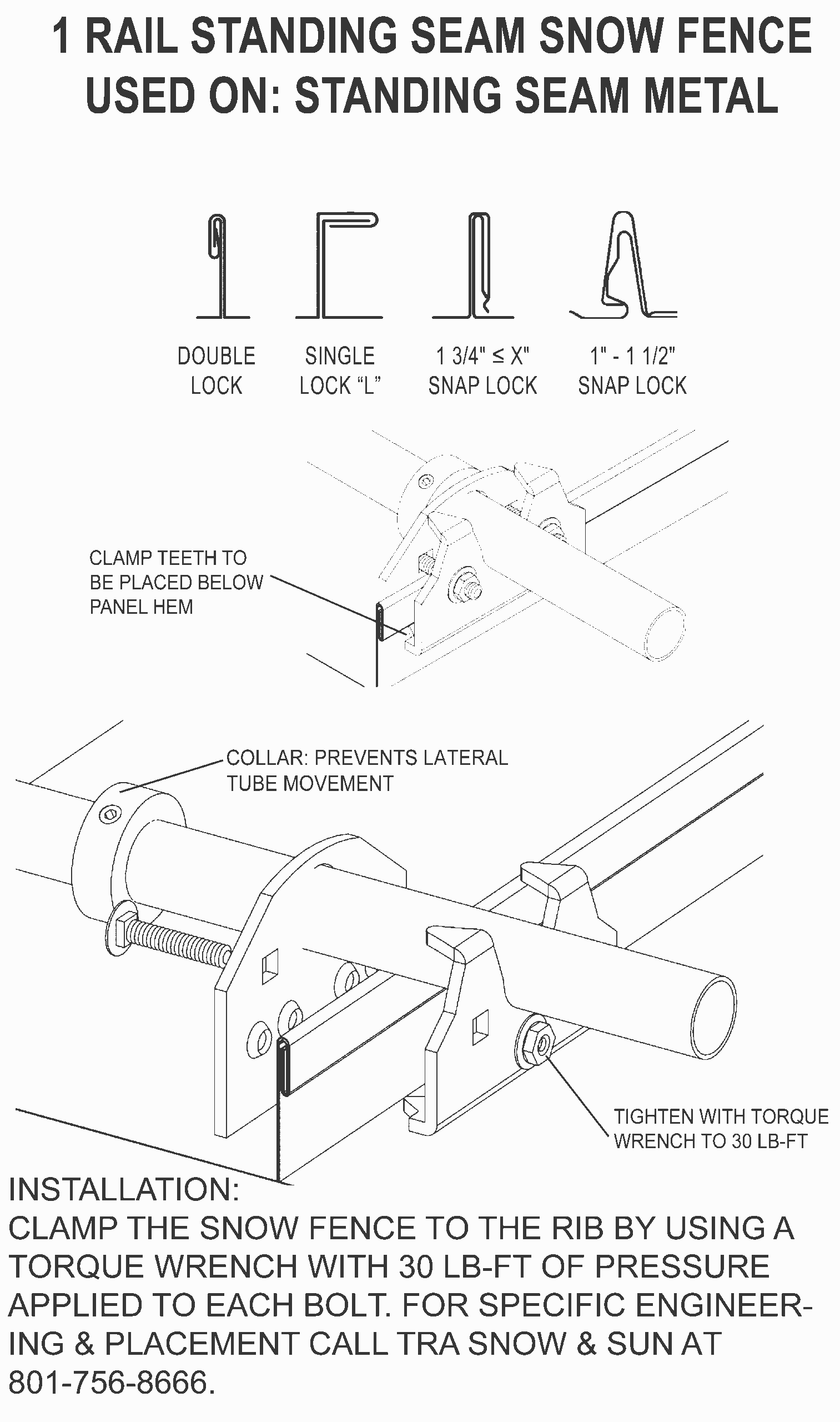 1 RAIL STANDING SEAM SNOW FENCE
USED ON: STANDING SEAM METAL

DOUBLE LOCK

SINGLE LOCK “L”

1 3/4" ≤ X" SNAP LOCK

1" - 1 1/2" SNAP LOCK

CLAMP TEETH TO BE PLACED BELOW PANEL HEM

COLLAR: PREVENTS LATERAL TUBE MOVEMENT

TIGHTEN WITH TORQUE WRENCH TO 30 LB-FT

INSTALLATION:
CLAMP THE SNOW FENCE TO THE RIB BY USING A TORQUE WRENCH WITH 30 LB-FT OF PRESSURE APPLIED TO EACH BOLT. FOR SPECIFIC ENGINEERING & PLACEMENT CALL TRA SNOW & SUN AT 801-756-8666.